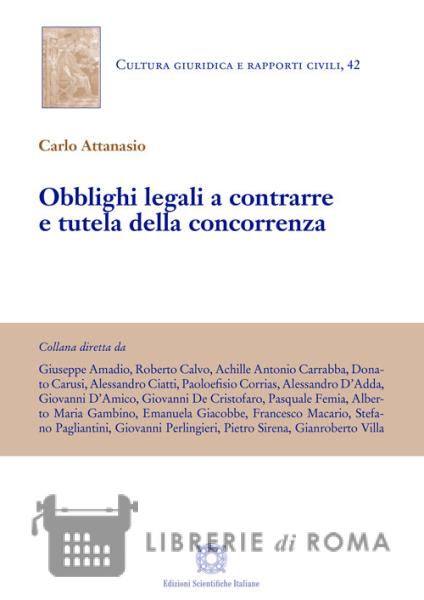 Cultura giuridica e rapporti civili, 42

Carlo Attanasio

Obblighi legali a contrarre e tutela della concorrenza

Collana diretta da

Giuseppe Amadio, Roberto Calvo, Achille Antonio Carrabba, Donato Carusi, Alessandro Ciatti, Paoloefisio Corrias, Alessandro D'Adda, Giovanni D'Amico, Giovanni De Cristofaro, Pasquale Femia, Alberto Maria Gambino, Emanuela Giacobbe, Francesco Macario, Stefano Pagliantini, Giovanni Perlingieri, Pietro Sirena, Gianroberto Villa

LIBRERIE di ROMA

Edizioni Scientifiche Italiane